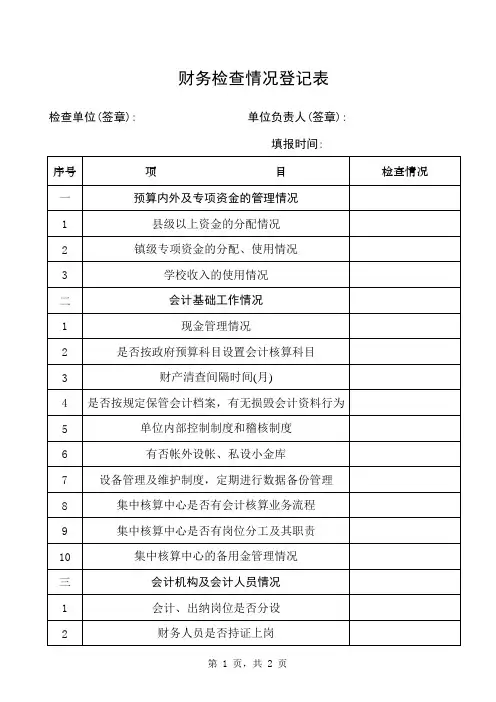 财务检查情况登记表

检查单位(签章)：　　　　单位负责人(签章)：

填报时间：

| 序号 | 项　　　　目 | 检查情况 |
|---|---|---|
| 一 | 预算内外及专项资金的管理情况 | |
| 1 | 县级以上资金的分配情况 | |
| 2 | 镇级专项资金的分配、使用情况 | |
| 3 | 学校收入的使用情况 | |
| 二 | 会计基础工作情况 | |
| 1 | 现金管理情况 | |
| 2 | 是否按政府预算科目设置会计核算科目 | |
| 3 | 财产清查间隔时间(月) | |
| 4 | 是否按规定保管会计档案，有无损毁会计资料行为 | |
| 5 | 单位内部控制制度和稽核制度 | |
| 6 | 有否帐外设帐、私设小金库 | |
| 7 | 设备管理及维护制度，定期进行数据备份管理 | |
| 8 | 集中核算中心是否有会计核算业务流程 | |
| 9 | 集中核算中心是否有岗位分工及其职责 | |
| 10 | 集中核算中心的备用金管理情况 | |
| 三 | 会计机构及会计人员情况 | |
| 1 | 会计、出纳岗位是否分设 | |
| 2 | 财务人员是否持证上岗 | |

第 1 页，共 2 页